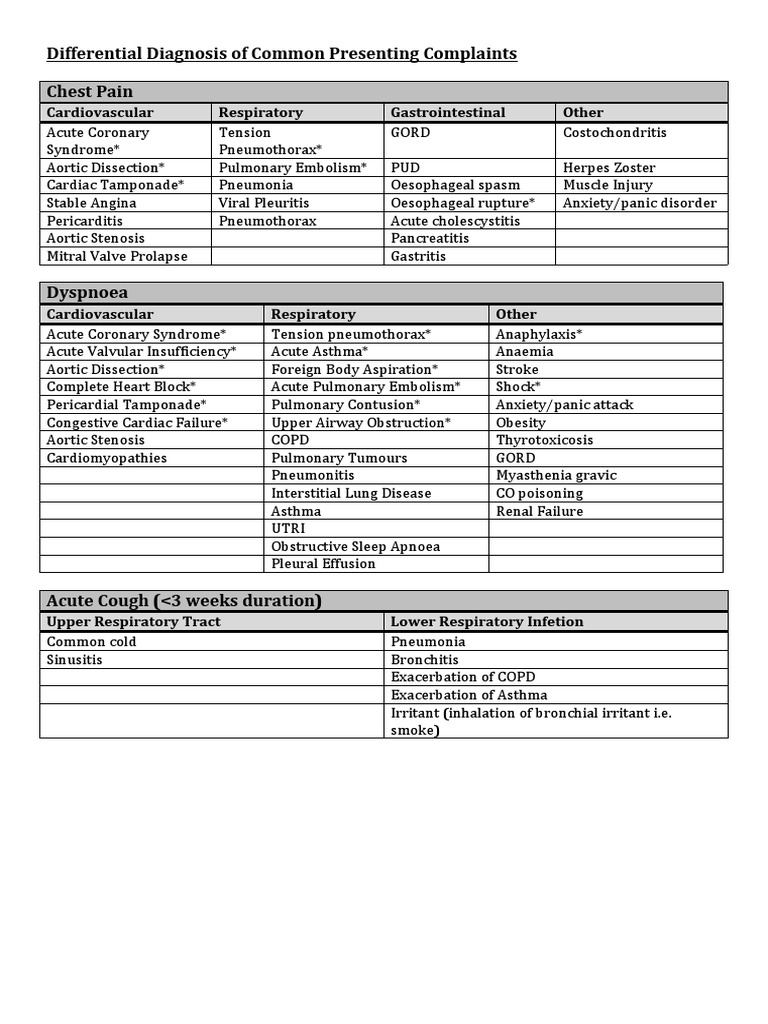 Differential Diagnosis of Common Presenting Complaints

Chest Pain

| Cardiovascular | Respiratory | Gastrointestinal | Other |
|---|---|---|---|
| Acute Coronary Syndrome* | Tension Pneumothorax* | GORD | Costochondritis |
| Aortic Dissection* | Pulmonary Embolism* | PUD | Herpes Zoster |
| Cardiac Tamponade* | Pneumonia | Oesophageal spasm | Muscle Injury |
| Stable Angina | Viral Pleuritis | Oesophageal rupture* | Anxiety/panic disorder |
| Pericarditis | Pneumothorax | Acute cholescystitis | |
| Aortic Stenosis | | Pancreatitis | |
| Mitral Valve Prolapse | | Gastritis | |

Dyspnoea

| Cardiovascular | Respiratory | Other |
|---|---|---|
| Acute Coronary Syndrome* | Tension pneumothorax* | Anaphylaxis* |
| Acute Valvular Insufficiency* | Acute Asthma* | Anaemia |
| Aortic Dissection* | Foreign Body Aspiration* | Stroke |
| Complete Heart Block* | Acute Pulmonary Embolism* | Shock* |
| Pericardial Tamponade* | Pulmonary Contusion* | Anxiety/panic attack |
| Congestive Cardiac Failure* | Upper Airway Obstruction* | Obesity |
| Aortic Stenosis | COPD | Thyrotoxicosis |
| Cardiomyopathies | Pulmonary Tumours | GORD |
| | Pneumonitis | Myasthenia gravic |
| | Interstitial Lung Disease | CO poisoning |
| | Asthma | Renal Failure |
| | UTRI | |
| | Obstructive Sleep Apnoea | |
| | Pleural Effusion | |

Acute Cough (<3 weeks duration)

| Upper Respiratory Tract | Lower Respiratory Infetion |
|---|---|
| Common cold | Pneumonia |
| Sinusitis | Bronchitis |
| | Exacerbation of COPD |
| | Exacerbation of Asthma |
| | Irritant (inhalation of bronchial irritant i.e. smoke) |